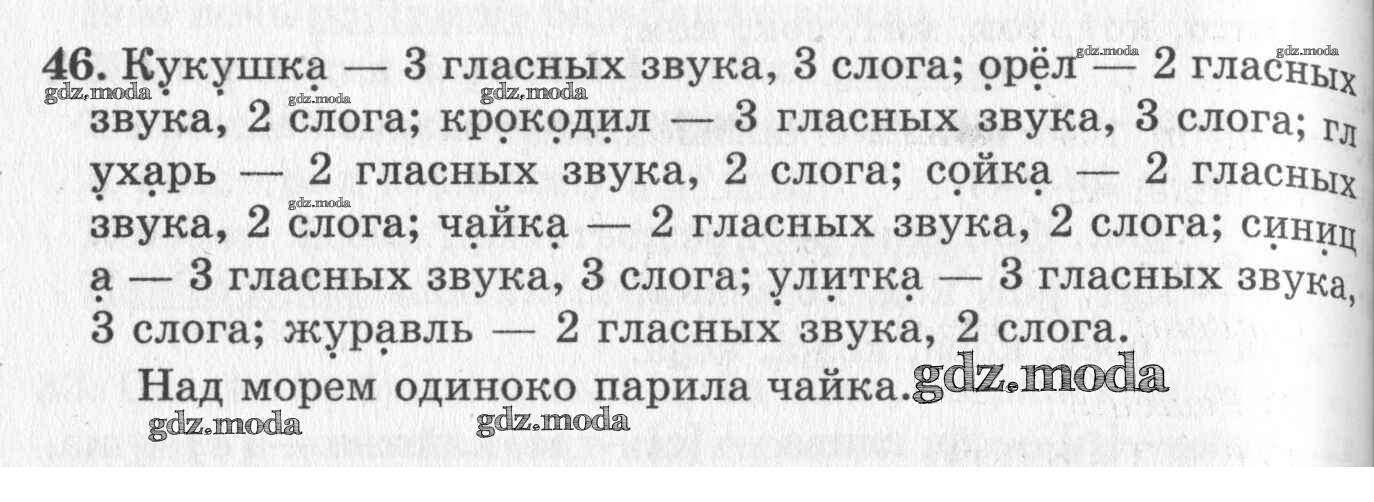 46. Кукушка — 3 гласных звука, 3 слога; орёл — 2 гласных звука, 2 слога; крокодил — 3 гласных звука, 3 слога; глухарь — 2 гласных звука, 2 слога; сойка — 2 гласных звука, 2 слога; чайка — 2 гласных звука, 2 слога; синица — 3 гласных звука, 3 слога; улитка — 3 гласных звука, 3 слога; журавль — 2 гласных звука, 2 слога.

Над морем одиноко парила чайка. gdz.moda

gdz.moda gdz.moda gdz.moda gdz.moda gdz.moda gdz.moda gdz.moda gdz.moda